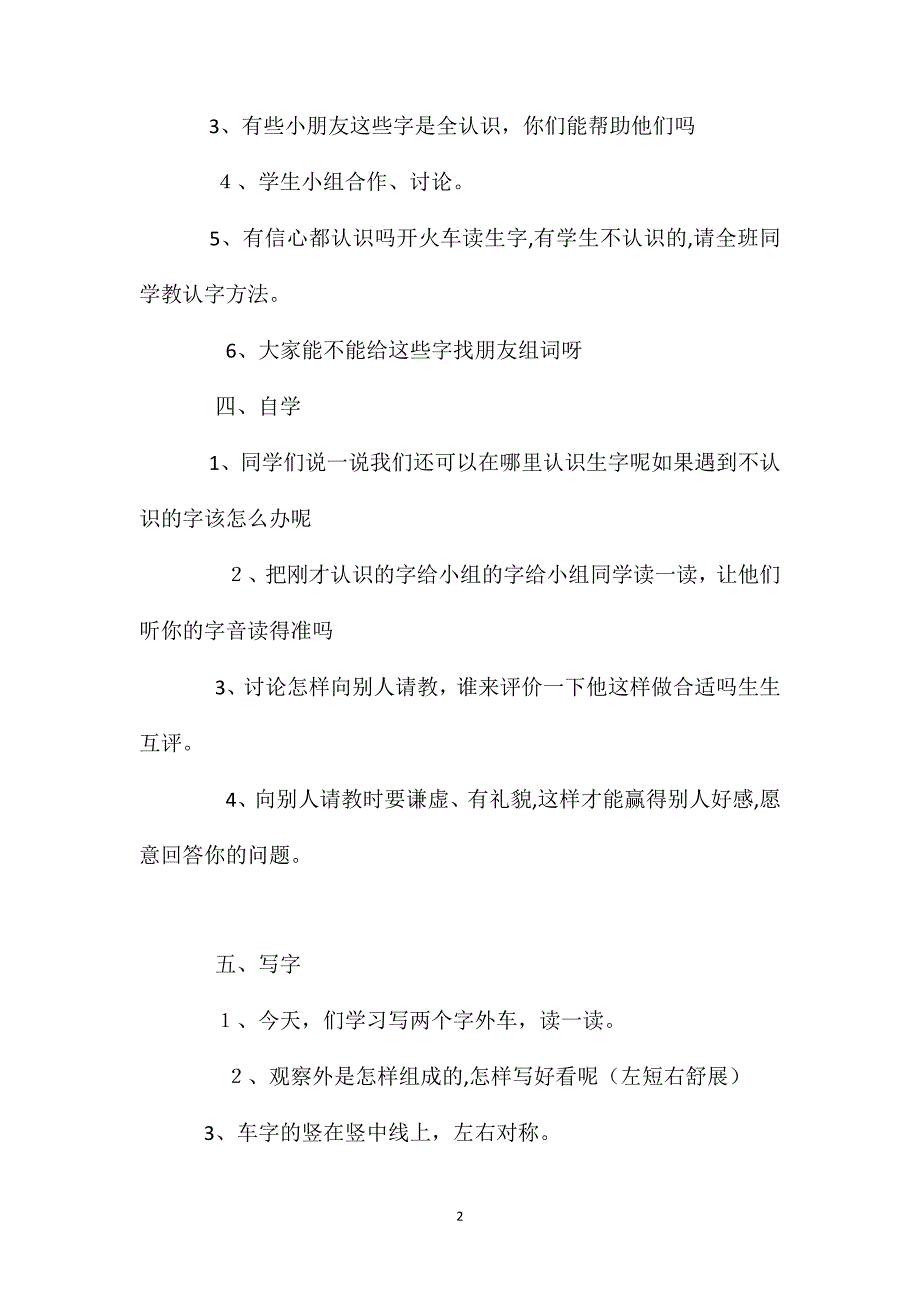 3、有些小朋友这些字是全认识，你们能帮助他们吗

4、学生小组合作、讨论。

5、有信心都认识吗开火车读生字,有学生不认识的,请全班同学教认字方法。

6、大家能不能给这些字找朋友组词呀

四、自学

1、同学们说一说我们还可以在哪里认识生字呢如果遇到不认识的字该怎么办呢

2、把刚才认识的字给小组的字给小组同学读一读，让他们听你的字音读得准吗

3、讨论怎样向别人请教，谁来评价一下他这样做合适吗生生互评。

4、向别人请教时要谦虚、有礼貌,这样才能赢得别人好感,愿意回答你的问题。

五、写字

1、今天，们学习写两个字外车，读一读。

2、观察外是怎样组成的,怎样写好看呢（左短右舒展）

3、车字的竖在竖中线上，左右对称。

2